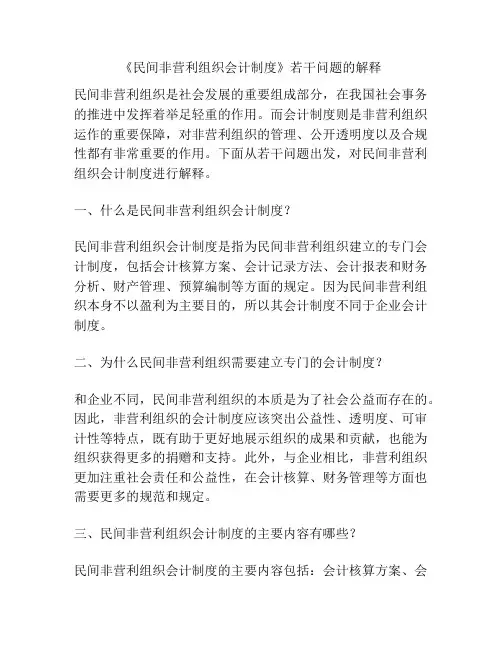 《民间非营利组织会计制度》若干问题的解释

民间非营利组织是社会发展的重要组成部分，在我国社会事务的推进中发挥着举足轻重的作用。而会计制度则是非营利组织运作的重要保障，对非营利组织的管理、公开透明度以及合规性都有非常重要的作用。下面从若干问题出发，对民间非营利组织会计制度进行解释。

一、什么是民间非营利组织会计制度？

民间非营利组织会计制度是指为民间非营利组织建立的专门会计制度，包括会计核算方案、会计记录方法、会计报表和财务分析、财产管理、预算编制等方面的规定。因为民间非营利组织本身不以盈利为主要目的，所以其会计制度不同于企业会计制度。

二、为什么民间非营利组织需要建立专门的会计制度？

和企业不同，民间非营利组织的本质是为了社会公益而存在的。因此，非营利组织的会计制度应该突出公益性、透明度、可审计性等特点，既有助于更好地展示组织的成果和贡献，也能为组织获得更多的捐赠和支持。此外，与企业相比，非营利组织更加注重社会责任和公益性，在会计核算、财务管理等方面也需要更多的规范和规定。

三、民间非营利组织会计制度的主要内容有哪些？

民间非营利组织会计制度的主要内容包括：会计核算方案、会